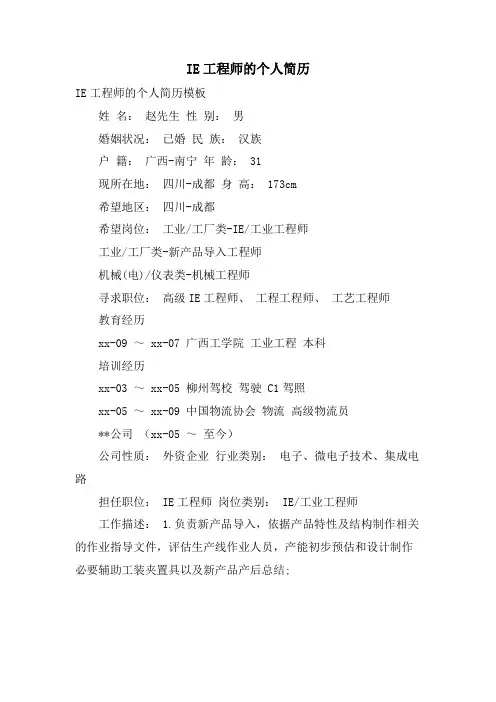 IE工程师的个人简历

IE工程师的个人简历模板

姓 名： 赵先生 性 别： 男

婚姻状况： 已婚 民 族： 汉族

户 籍： 广西-南宁 年 龄： 31

现所在地： 四川-成都 身 高： 173cm

希望地区： 四川-成都

希望岗位： 工业/工厂类-IE/工业工程师

工业/工厂类-新产品导入工程师

机械(电)/仪表类-机械工程师

寻求职位： 高级IE工程师、 工程工程师、 工艺工程师

教育经历

xx-09 ～ xx-07 广西工学院 工业工程 本科

培训经历

xx-03 ～ xx-05 柳州驾校 驾驶 C1驾照

xx-05 ～ xx-09 中国物流协会 物流 高级物流员

**公司 （xx-05 ～ 至今）

公司性质： 外资企业 行业类别： 电子、微电子技术、集成电路

担任职位： IE工程师 岗位类别： IE/工业工程师

工作描述： 1.负责新产品导入，依据产品特性及结构制作相关的作业指导文件，评估生产线作业人员，产能初步预估和设计制作必要辅助工装夹置具以及新产品产后总结;